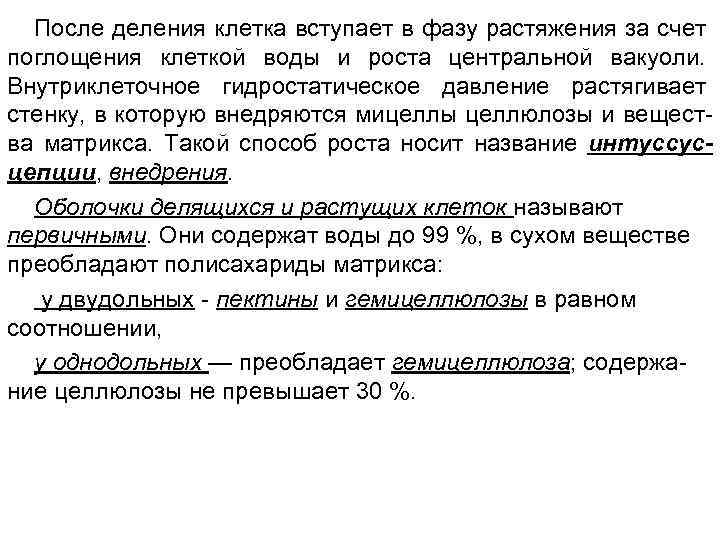 После деления клетка вступает в фазу растяжения за счет поглощения клеткой воды и роста центральной вакуоли. Внутриклеточное гидростатическое давление растягивает стенку, в которую внедряются мицеллы целлюлозы и вещества матрикса. Такой способ роста носит название интуссусцепции, внедрения.

Оболочки делящихся и растущих клеток называют первичными. Они содержат воды до 99 %, в сухом веществе преобладают полисахариды матрикса:

у двудольных - пектины и гемицеллюлозы в равном соотношении,

у однодольных — преобладает гемицеллюлоза; содержание целлюлозы не превышает 30 %.